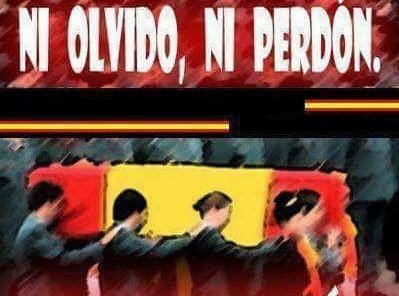 NI OLVIDO, NI PERDÓN.